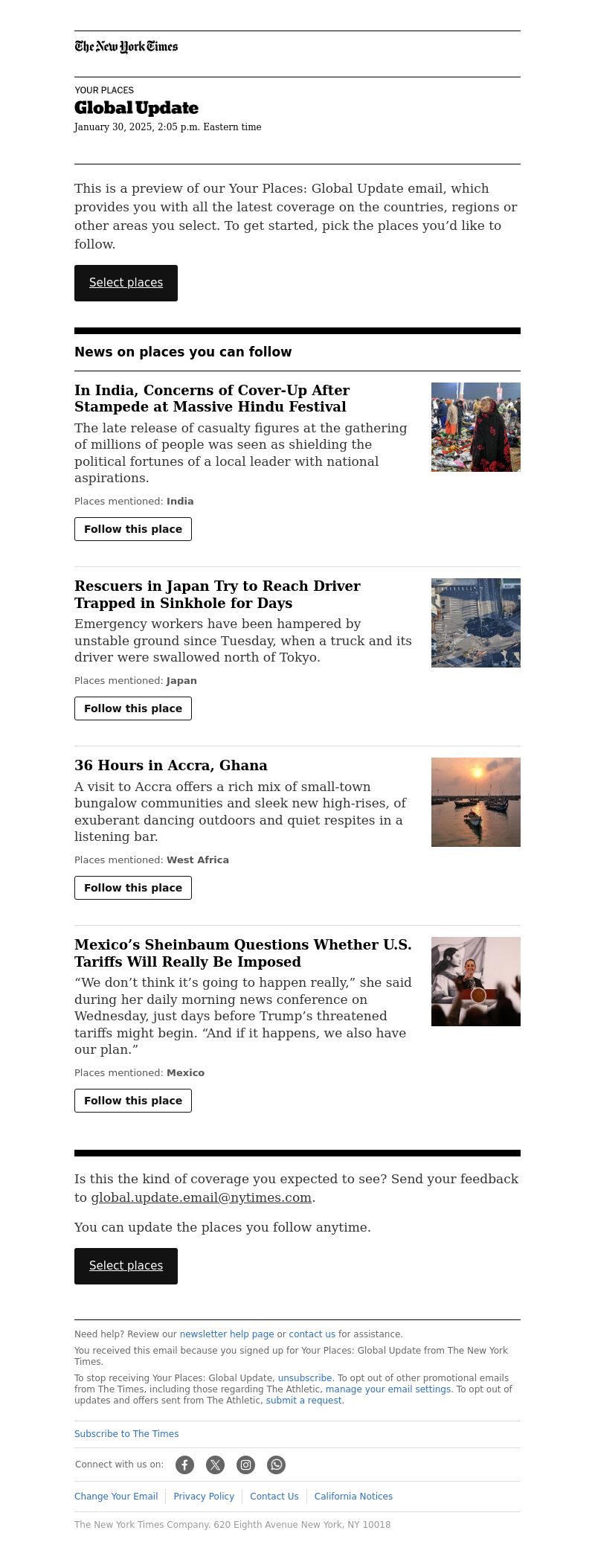 The New York Times

YOUR PLACES

Global Update

January 30, 2025, 2:05 p.m. Eastern time

This is a preview of our Your Places: Global Update email, which provides you with all the latest coverage on the countries, regions or other areas you select. To get started, pick the places you'd like to follow.

Select places

News on places you can follow

In India, Concerns of Cover-Up After Stampede at Massive Hindu Festival

The late release of casualty figures at the gathering of millions of people was seen as shielding the political fortunes of a local leader with national aspirations.

Places mentioned: India

Follow this place

Rescuers in Japan Try to Reach Driver Trapped in Sinkhole for Days

Emergency workers have been hampered by unstable ground since Tuesday, when a truck and its driver were swallowed north of Tokyo.

Places mentioned: Japan

Follow this place

36 Hours in Accra, Ghana

A visit to Accra offers a rich mix of small-town bungalow communities and sleek new high-rises, of exuberant dancing outdoors and quiet respites in a listening bar.

Places mentioned: West Africa

Follow this place

Mexico's Sheinbaum Questions Whether U.S. Tariffs Will Really Be Imposed

"We don't think it's going to happen really," she said during her daily morning news conference on Wednesday, just days before Trump's threatened tariffs might begin. "And if it happens, we also have our plan."

Places mentioned: Mexico

Follow this place

Is this the kind of coverage you expected to see? Send your feedback to global.update.email@nytimes.com.

You can update the places you follow anytime.

Select places

Need help? Review our newsletter help page or contact us for assistance.

You received this email because you signed up for Your Places: Global Update from The New York Times.

To stop receiving Your Places: Global Update, unsubscribe. To opt out of other promotional emails from The Times, including those regarding The Athletic, manage your email settings. To opt out of updates and offers sent from The Athletic, submit a request.

Subscribe to The Times

Connect with us on:

Change Your Email | Privacy Policy | Contact Us | California Notices

The New York Times Company. 620 Eighth Avenue New York, NY 10018